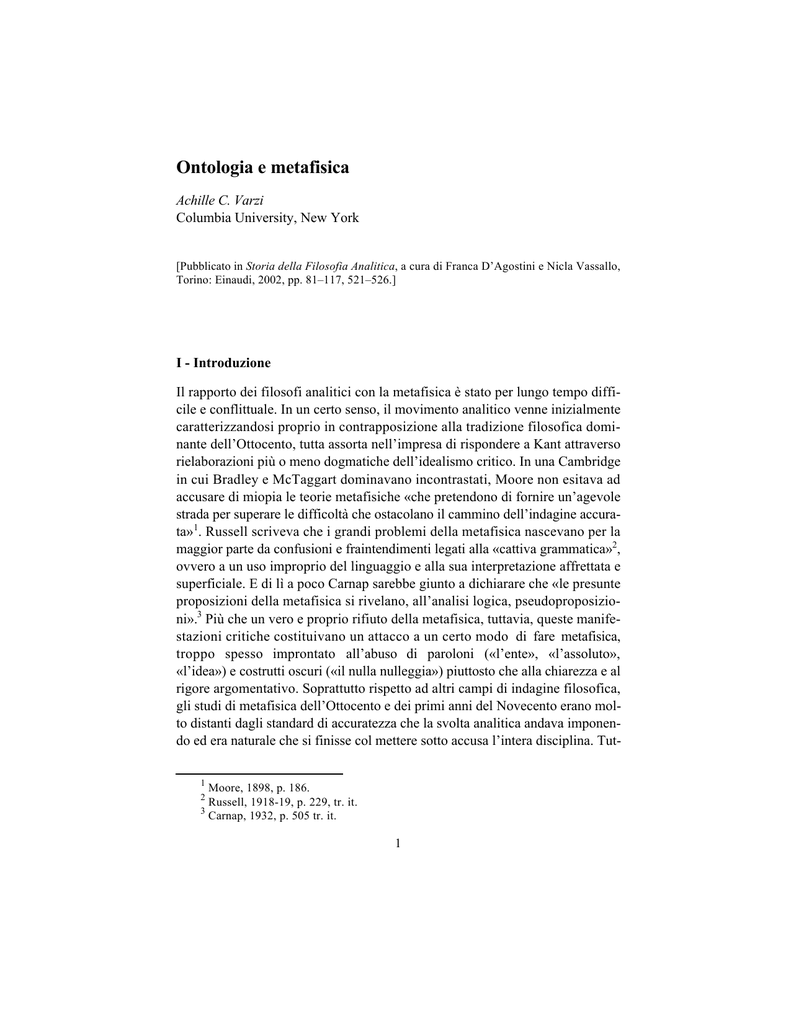 Ontologia e metafisica

Achille C. Varzi
Columbia University, New York

[Pubblicato in Storia della Filosofia Analitica, a cura di Franca D'Agostini e Nicla Vassallo, Torino: Einaudi, 2002, pp. 81–117, 521–526.]

I - Introduzione

Il rapporto dei filosofi analitici con la metafisica è stato per lungo tempo difficile e conflittuale. In un certo senso, il movimento analitico venne inizialmente caratterizzandosi proprio in contrapposizione alla tradizione filosofica dominante dell'Ottocento, tutta assorta nell'impresa di rispondere a Kant attraverso rielaborazioni più o meno dogmatiche dell'idealismo critico. In una Cambridge in cui Bradley e McTaggart dominavano incontrastati, Moore non esitava ad accusare di miopia le teorie metafisiche «che pretendono di fornire un'agevole strada per superare le difficoltà che ostacolano il cammino dell'indagine accurata»$^1$. Russell scriveva che i grandi problemi della metafisica nascevano per la maggior parte da confusioni e fraintendimenti legati alla «cattiva grammatica»$^2$, ovvero a un uso improprio del linguaggio e alla sua interpretazione affrettata e superficiale. E di lì a poco Carnap sarebbe giunto a dichiarare che «le presunte proposizioni della metafisica si rivelano, all'analisi logica, pseudoproposizioni».$^3$ Più che un vero e proprio rifiuto della metafisica, tuttavia, queste manifestazioni critiche costituivano un attacco a un certo modo di fare metafisica, troppo spesso improntato all'abuso di paroloni («l'ente», «l'assoluto», «l'idea») e costrutti oscuri («il nulla nulleggia») piuttosto che alla chiarezza e al rigore argomentativo. Soprattutto rispetto ad altri campi di indagine filosofica, gli studi di metafisica dell'Ottocento e dei primi anni del Novecento erano molto distanti dagli standard di accuratezza che la svolta analitica andava imponendo ed era naturale che si finisse col mettere sotto accusa l'intera disciplina. Tut-

$^1$ Moore, 1898, p. 186.
$^2$ Russell, 1918-19, p. 229, tr. it.
$^3$ Carnap, 1932, p. 505 tr. it.

1